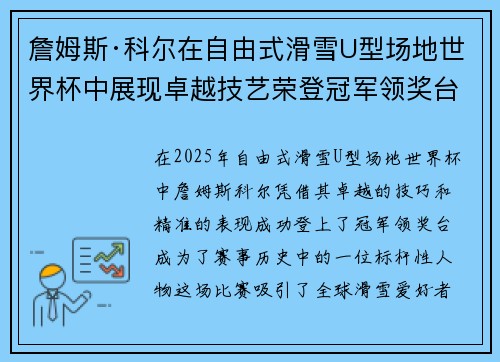 詹姆斯·科尔在自由式滑雪U型场地世界杯中展现卓越技艺荣登冠军领奖台

在2025年自由式滑雪U型场地世界杯中詹姆斯科尔凭借其卓越的技巧和精准的表现成功登上了冠军领奖台成为了赛事历史中的一位标杆性人物这场比赛吸引了全球滑雪爱好者